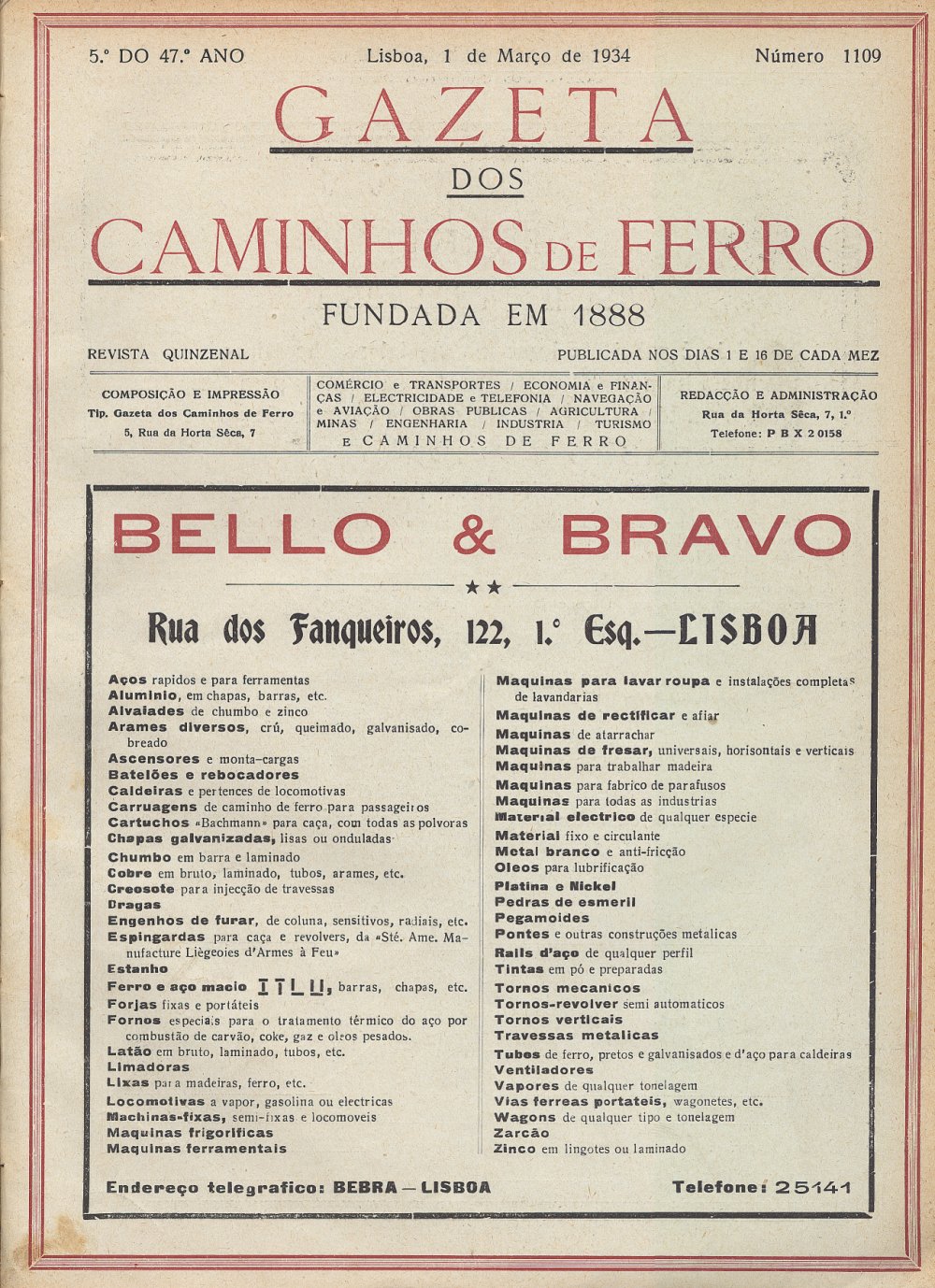 5.º DO 47.º ANO    Lisboa, 1 de Março de 1934    Número 1109

GAZETA
DOS
CAMINHOS DE FERRO

FUNDADA EM 1888

REVISTA QUINZENAL    PUBLICADA NOS DIAS 1 E 16 DE CADA MEZ

COMPOSIÇÃO E IMPRESSÃO
Tip. Gazeta dos Caminhos de Ferro
5, Rua da Horta Sêca, 7

COMÉRCIO e TRANSPORTES / ECONOMIA e FINANÇAS / ELECTRICIDADE e TELEFONIA / NAVEGAÇÃO e AVIAÇÃO / OBRAS PUBLICAS / AGRICULTURA / MINAS / ENGENHARIA / INDUSTRIA / TURISMO E CAMINHOS DE FERRO

REDACÇÃO E ADMINISTRAÇÃO
Rua da Horta Sêca, 7, 1.º
Telefone: P B X 2 0158

BELLO & BRAVO

★★

Rua dos Fanqueiros, 122, 1.º Esq.—LISBOA

Aços rapidos e para ferramentas
Aluminio, em chapas, barras, etc.
Alvaiades de chumbo e zinco
Arames diversos, crú, queimado, galvanisado, cobreado
Ascensores e monta-cargas
Batelões e rebocadores
Caldeiras e pertences de locomotivas
Carruagens de caminho de ferro para passageiros
Cartuchos «Bachmann» para caça, com todas as polvoras
Chapas galvanizadas, lisas ou onduladas
Chumbo em barra e laminado
Cobre em bruto, laminado, tubos, arames, etc.
Creosote para injecção de travessas
Dragas
Engenhos de furar, de coluna, sensitivos, radiais, etc.
Espingardas para caça e revolvers, da «Sté. Ame. Manufacture Liègeoies d'Armes à Feu»
Estanho
Ferro e aço macio I T L U, barras, chapas, etc.
Forjas fixas e portáteis
Fornos especiais para o tratamento térmico do aço por combustão de carvão, coke, gaz e oleos pesados.
Latão em bruto, laminado, tubos, etc.
Limadoras
Lixas para madeiras, ferro, etc.
Locomotivas a vapor, gasolina ou electricas
Machinas-fixas, semi-fixas e locomoveis
Maquinas frigorificas
Maquinas ferramentais

Maquinas para lavar roupa e instalações completas de lavandarias
Maquinas de rectificar e afiar
Maquinas de atarrachar
Maquinas de fresar, universais, horisontais e verticais
Maquinas para trabalhar madeira
Maquinas para fabrico de parafusos
Maquinas para todas as industrias
Material electrico de qualquer especie
Material fixo e circulante
Metal branco e anti-fricção
Oleos para lubrificação
Platina e Nickel
Pedras de esmeril
Pegamoides
Pontes e outras construções metalicas
Rails d'aço de qualquer perfil
Tintas em pó e preparadas
Tornos mecanicos
Tornos-revolver semi automaticos
Tornos verticais
Travessas metalicas
Tubos de ferro, pretos e galvanisados e d'aço para caldeiras
Ventiladores
Vapores de qualquer tonelagem
Vias ferreas portateis, wagonetes, etc.
Wagons de qualquer tipo e tonelagem
Zarcão
Zinco em lingotes ou laminado

Endereço telegrafico: BEBRA — LISBOA    Telefone: 25141